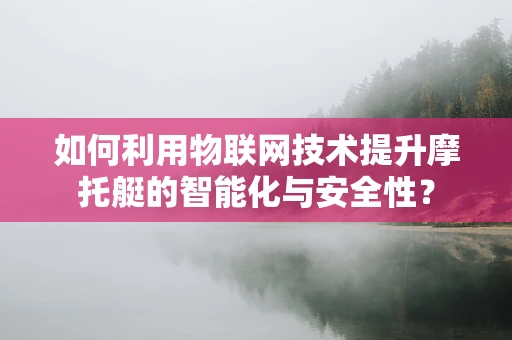 如何利用物联网技术提升摩托艇的智能化与安全性？